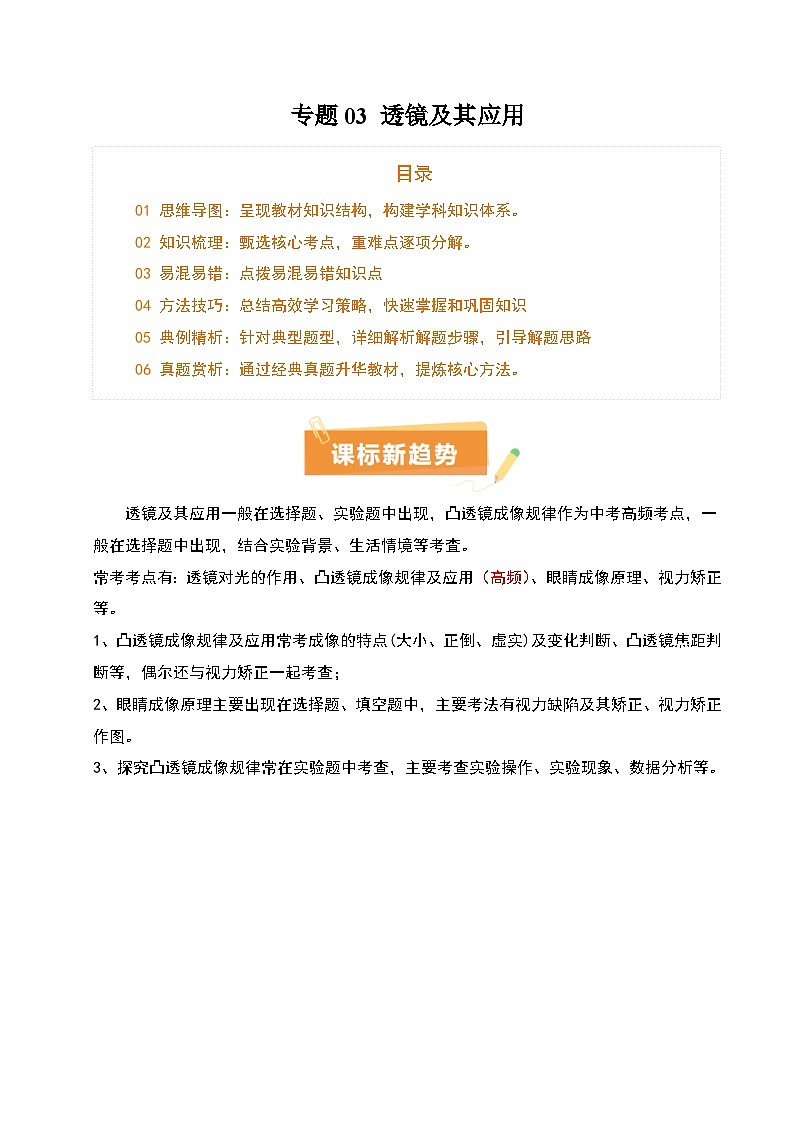 专题 03 透镜及其应用

目录

01 思维导图：呈现教材知识结构，构建学科知识体系。

02 知识梳理：甄选核心考点，重难点逐项分解。

03 易混易错：点拨易混易错知识点

04 方法技巧：总结高效学习策略，快速掌握和巩固知识

05 典例精析：针对典型题型，详细解析解题步骤，引导解题思路

06 真题赏析：通过经典真题升华教材，提炼核心方法。

课标新趋势

透镜及其应用一般在选择题、实验题中出现，凸透镜成像规律作为中考高频考点，一般在选择题中出现，结合实验背景、生活情境等考查。

常考考点有：透镜对光的作用、凸透镜成像规律及应用（高频）、眼睛成像原理、视力矫正等。

1、凸透镜成像规律及应用常考成像的特点(大小、正倒、虚实)及变化判断、凸透镜焦距判断等，偶尔还与视力矫正一起考查；

2、眼睛成像原理主要出现在选择题、填空题中，主要考法有视力缺陷及其矫正、视力矫正作图。

3、探究凸透镜成像规律常在实验题中考查，主要考查实验操作、实验现象、数据分析等。